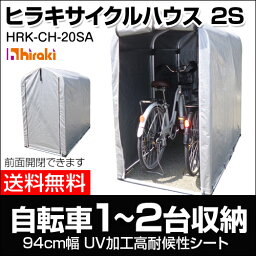 ヒラキサイクルハウス 2S
HRK-CH-20SA
hiraki

前面開閉できます
送料無料

自転車1~2台収納
94cm幅 UV加工高耐候性シート